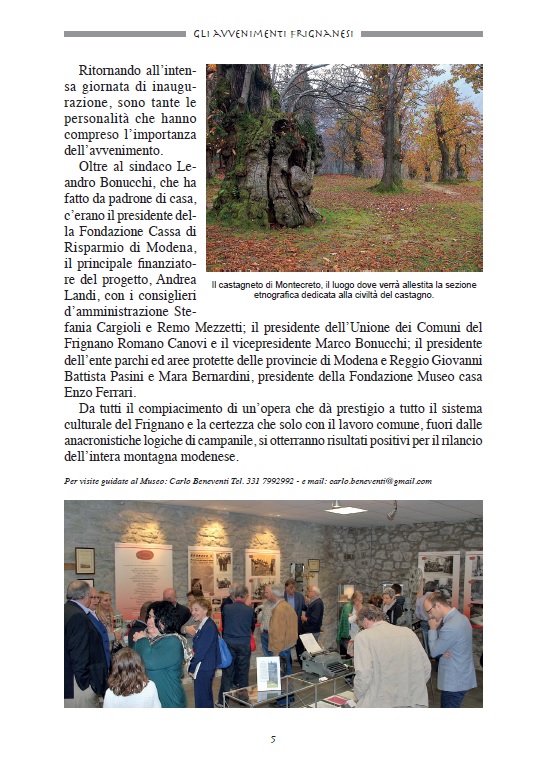 GLI AVVENIMENTI FRIGNANESI

Ritornando all'intensa giornata di inaugurazione, sono tante le personalità che hanno compreso l'importanza dell'avvenimento.

Oltre al sindaco Leandro Bonucchi, che ha fatto da padrone di casa, c'erano il presidente della Fondazione Cassa di Risparmio di Modena, il principale finanziatore del progetto, Andrea Landi, con i consiglieri d'amministrazione Stefania Cargioli e Remo Mezzetti; il presidente dell'Unione dei Comuni del Frignano Romano Canovi e il vicepresidente Marco Bonucchi; il presidente dell'ente parchi ed aree protette delle provincie di Modena e Reggio Giovanni Battista Pasini e Mara Bernardini, presidente della Fondazione Museo casa Enzo Ferrari.

Il castagneto di Montecreto, il luogo dove verrà allestita la sezione etnografica dedicata alla civiltà del castagno.

Da tutti il compiacimento di un'opera che dà prestigio a tutto il sistema culturale del Frignano e la certezza che solo con il lavoro comune, fuori dalle anacronistiche logiche di campanile, si otterranno risultati positivi per il rilancio dell'intera montagna modenese.

Per visite guidate al Museo: Carlo Beneventi Tel. 331 7992992 - e mail: carlo.beneventi@gmail.com

5